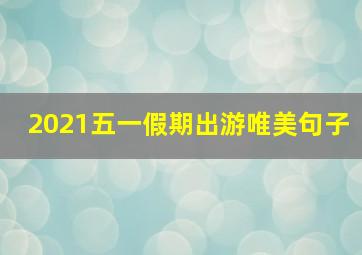 2021五一假期出游唯美句子